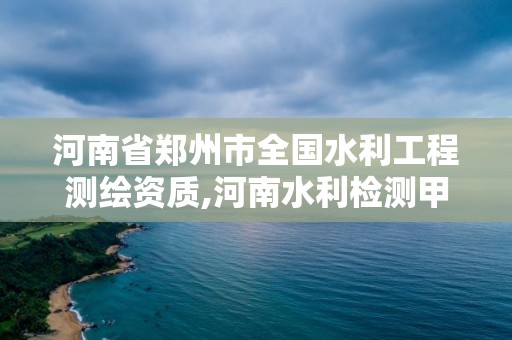 河南省郑州市全国水利工程测绘资质,河南水利检测甲